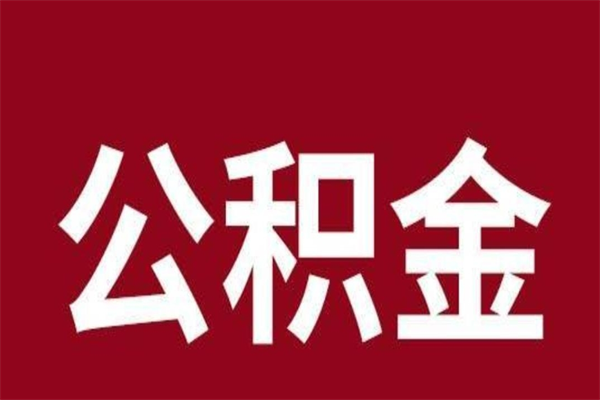 公积金